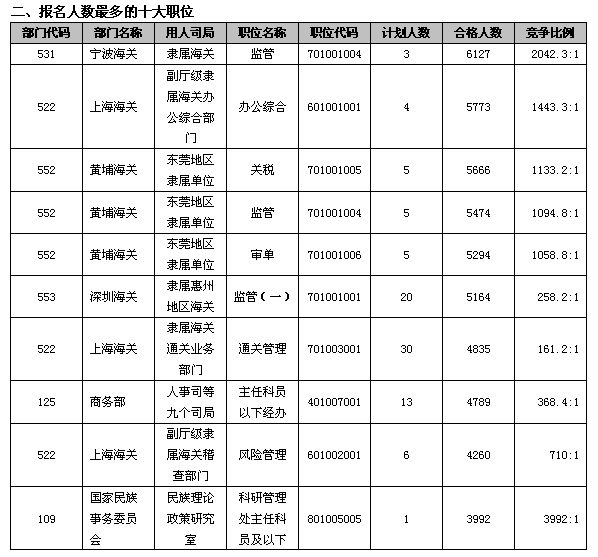 二、报名人数最多的十大职位

| 部门代码 | 部门名称 | 用人司局 | 职位名称 | 职位代码 | 计划人数 | 合格人数 | 竞争比例 |
|---|---|---|---|---|---|---|---|
| 531 | 宁波海关 | 隶属海关 | 监管 | 701001004 | 3 | 6127 | 2042.3:1 |
| 522 | 上海海关 | 副厅级隶属海关办公综合部门 | 办公综合 | 601001001 | 4 | 5773 | 1443.3:1 |
| 552 | 黄埔海关 | 东莞地区隶属单位 | 关税 | 701001005 | 5 | 5666 | 1133.2:1 |
| 552 | 黄埔海关 | 东莞地区隶属单位 | 监管 | 701001004 | 5 | 5474 | 1094.8:1 |
| 552 | 黄埔海关 | 东莞地区隶属单位 | 审单 | 701001006 | 5 | 5294 | 1058.8:1 |
| 553 | 深圳海关 | 隶属惠州地区海关 | 监管（一） | 701001001 | 20 | 5164 | 258.2:1 |
| 522 | 上海海关 | 隶属海关通关业务部门 | 通关管理 | 701003001 | 30 | 4835 | 161.2:1 |
| 125 | 商务部 | 人事司等九个司局 | 主任科员以下经办 | 401007001 | 13 | 4789 | 368.4:1 |
| 522 | 上海海关 | 副厅级隶属海关稽查部门 | 风险管理 | 601002001 | 6 | 4260 | 710:1 |
| 109 | 国家民族事务委员会 | 民族理论政策研究室 | 科研管理处主任科员及以下 | 801005005 | 1 | 3992 | 3992:1 |